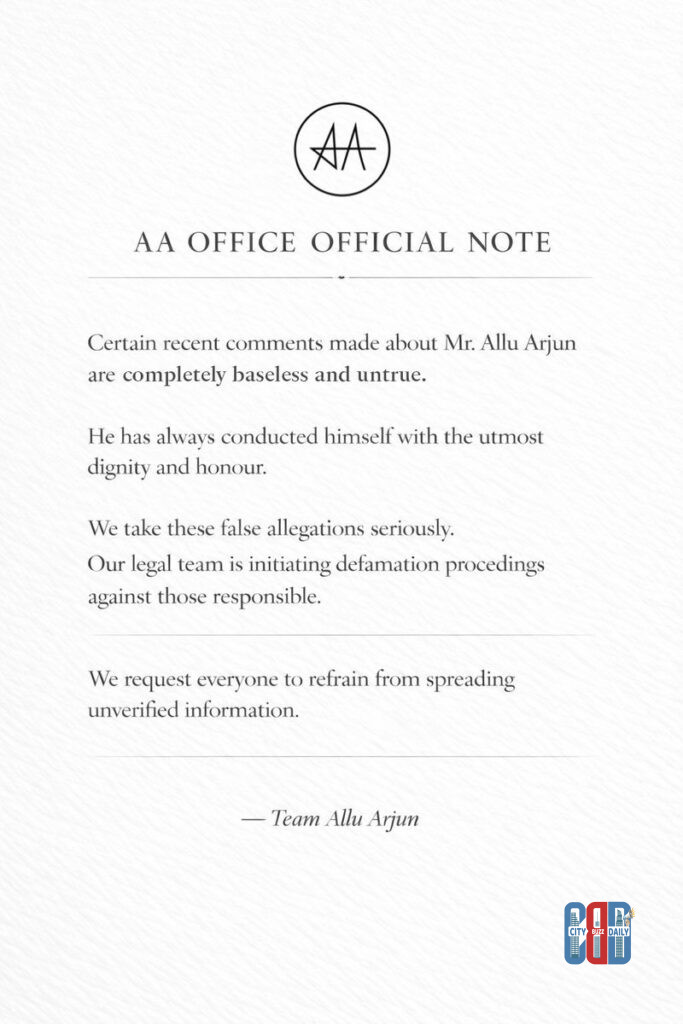 AA

AA OFFICE OFFICIAL NOTE

Certain recent comments made about Mr. Allu Arjun are completely baseless and untrue.

He has always conducted himself with the utmost dignity and honour.

We take these false allegations seriously.
Our legal team is initiating defamation procedings against those responsible.

We request everyone to refrain from spreading unverified information.

— Team Allu Arjun

CITY BUZ DAILY